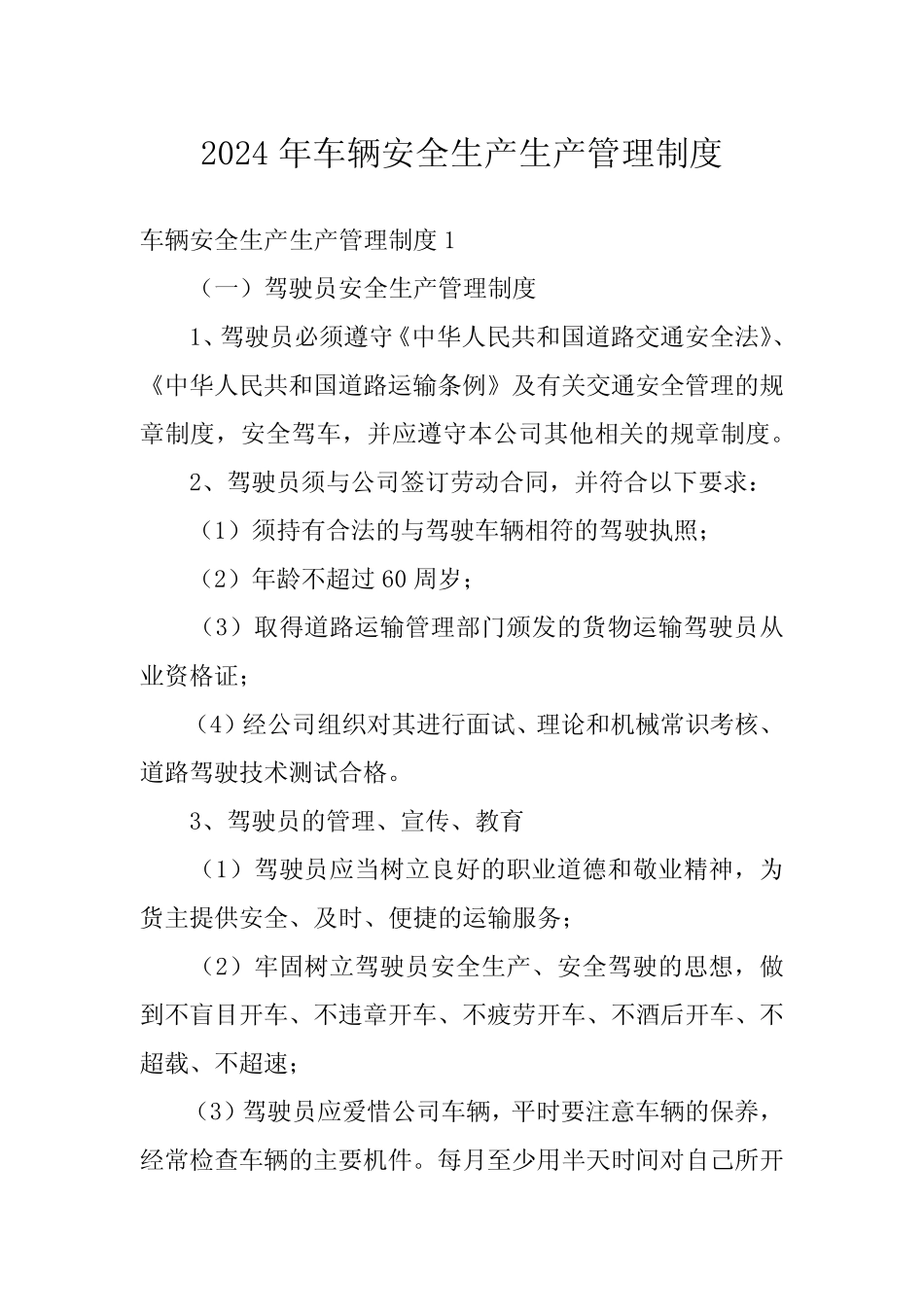 2024 年车辆安全生产生产管理制度

车辆安全生产生产管理制度 1

（一）驾驶员安全生产管理制度

1、驾驶员必须遵守《中华人民共和国道路交通安全法》、《中华人民共和国道路运输条例》及有关交通安全管理的规章制度，安全驾车，并应遵守本公司其他相关的规章制度。

2、驾驶员须与公司签订劳动合同，并符合以下要求：

（1）须持有合法的与驾驶车辆相符的驾驶执照；

（2）年龄不超过 60 周岁；

（3）取得道路运输管理部门颁发的货物运输驾驶员从业资格证；

（4）经公司组织对其进行面试、理论和机械常识考核、道路驾驶技术测试合格。

3、驾驶员的管理、宣传、教育

（1）驾驶员应当树立良好的职业道德和敬业精神，为货主提供安全、及时、便捷的运输服务；

（2）牢固树立驾驶员安全生产、安全驾驶的思想，做到不盲目开车、不违章开车、不疲劳开车、不酒后开车、不超载、不超速；

（3）驾驶员应爱惜公司车辆，平时要注意车辆的保养，经常检查车辆的主要机件。每月至少用半天时间对自己所开